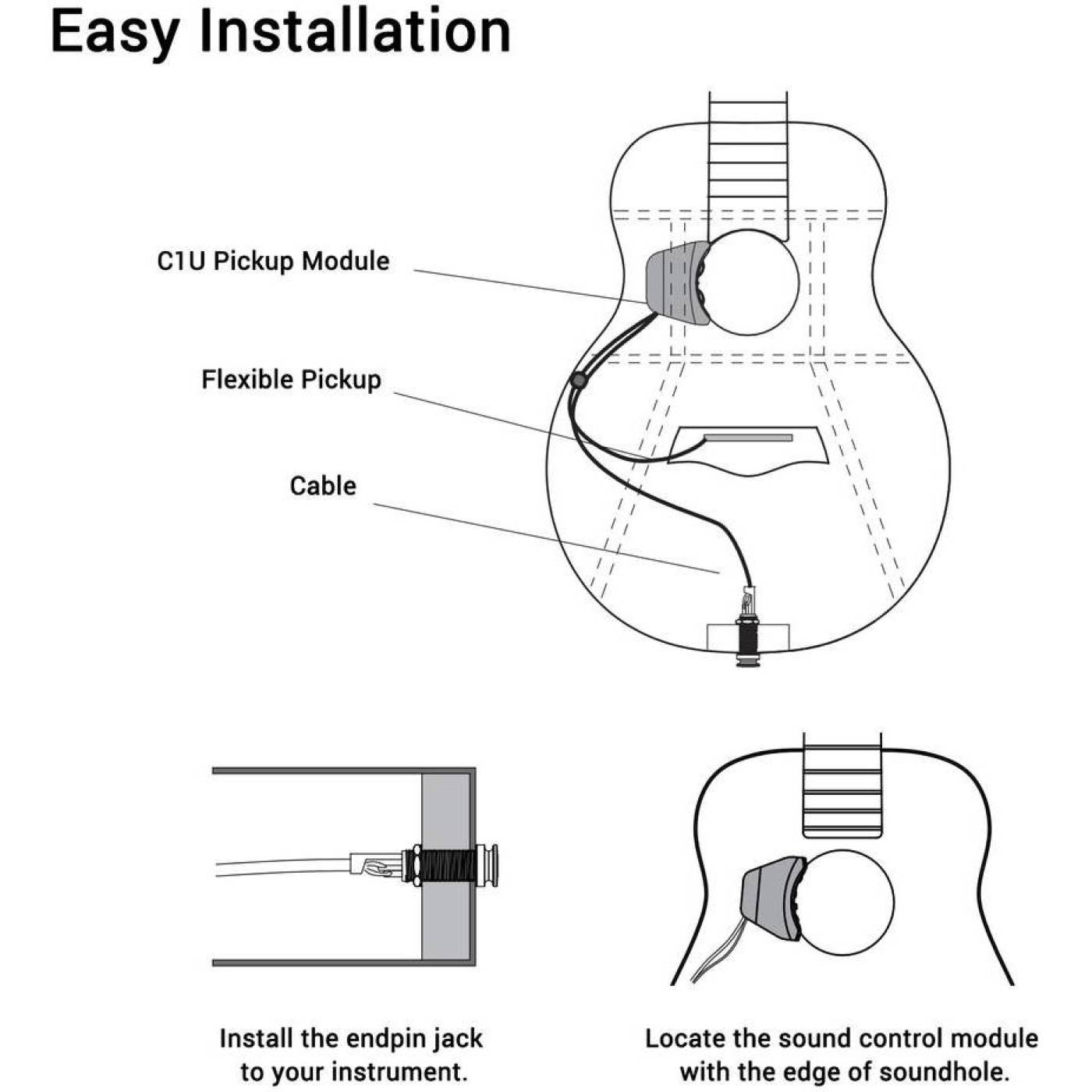 Easy Installation

C1U Pickup Module

Flexible Pickup

Cable

Install the endpin jack to your instrument.

Locate the sound control module with the edge of soundhole.